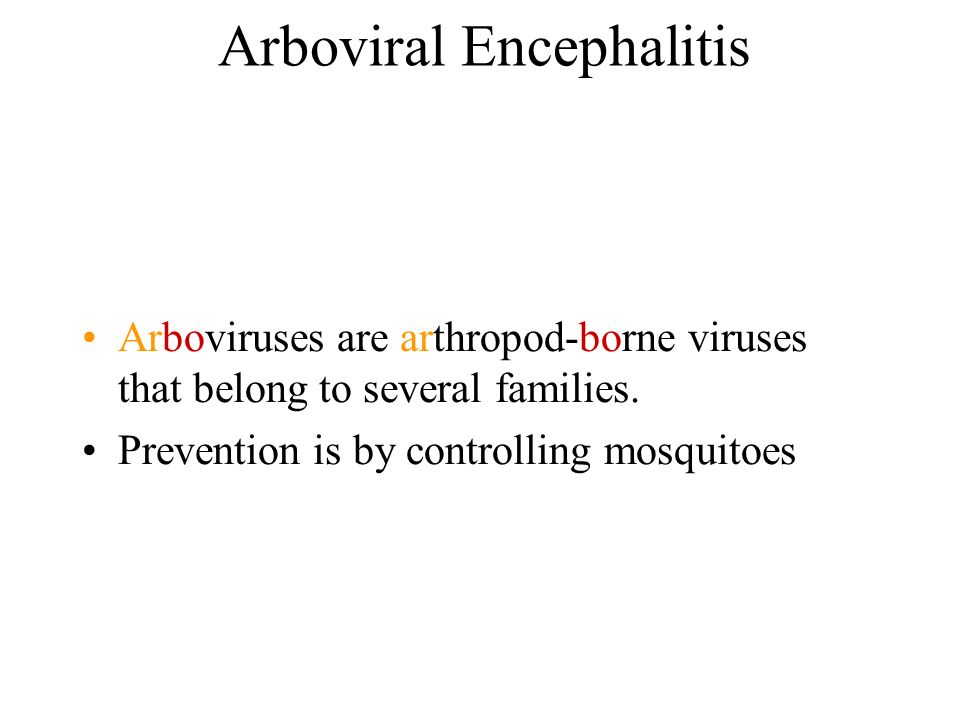 Arboviral Encephalitis

• Arboviruses are arthropod-borne viruses that belong to several families.
• Prevention is by controlling mosquitoes